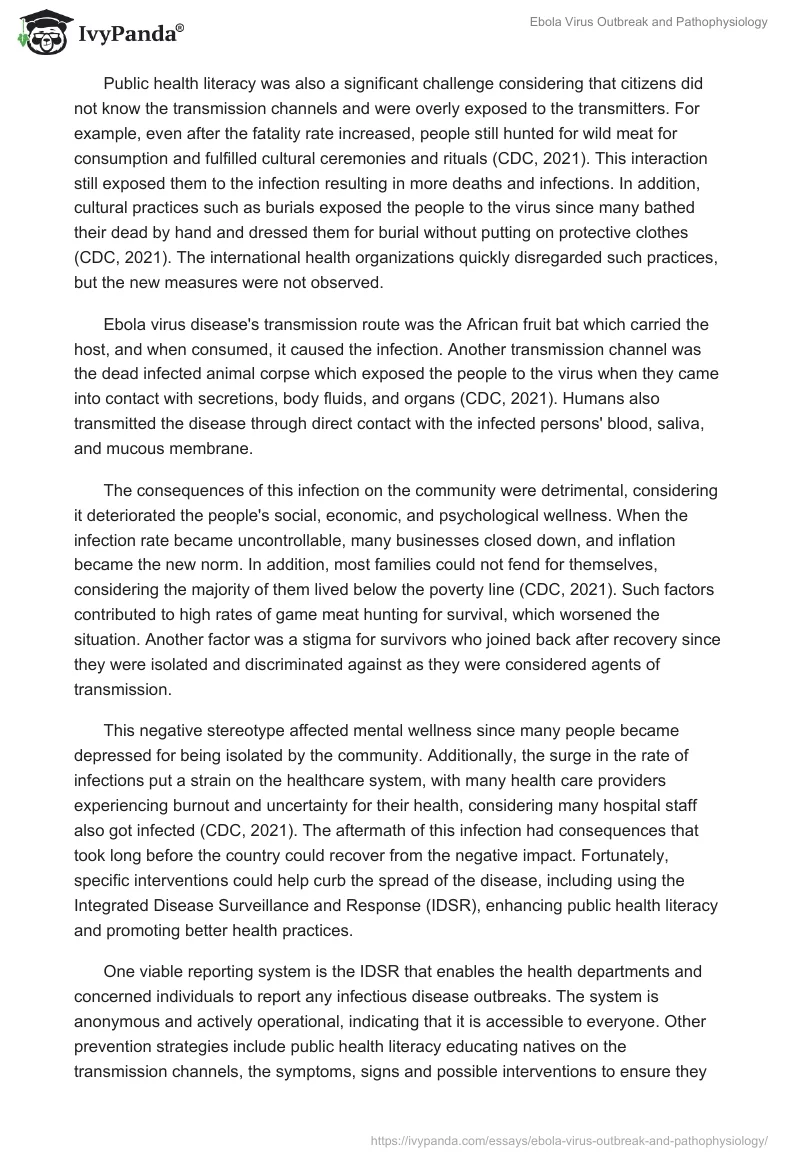 IvyPanda®

Ebola Virus Outbreak and Pathophysiology

Public health literacy was also a significant challenge considering that citizens did not know the transmission channels and were overly exposed to the transmitters. For example, even after the fatality rate increased, people still hunted for wild meat for consumption and fulfilled cultural ceremonies and rituals (CDC, 2021). This interaction still exposed them to the infection resulting in more deaths and infections. In addition, cultural practices such as burials exposed the people to the virus since many bathed their dead by hand and dressed them for burial without putting on protective clothes (CDC, 2021). The international health organizations quickly disregarded such practices, but the new measures were not observed.

Ebola virus disease's transmission route was the African fruit bat which carried the host, and when consumed, it caused the infection. Another transmission channel was the dead infected animal corpse which exposed the people to the virus when they came into contact with secretions, body fluids, and organs (CDC, 2021). Humans also transmitted the disease through direct contact with the infected persons' blood, saliva, and mucous membrane.

The consequences of this infection on the community were detrimental, considering it deteriorated the people's social, economic, and psychological wellness. When the infection rate became uncontrollable, many businesses closed down, and inflation became the new norm. In addition, most families could not fend for themselves, considering the majority of them lived below the poverty line (CDC, 2021). Such factors contributed to high rates of game meat hunting for survival, which worsened the situation. Another factor was a stigma for survivors who joined back after recovery since they were isolated and discriminated against as they were considered agents of transmission.

This negative stereotype affected mental wellness since many people became depressed for being isolated by the community. Additionally, the surge in the rate of infections put a strain on the healthcare system, with many health care providers experiencing burnout and uncertainty for their health, considering many hospital staff also got infected (CDC, 2021). The aftermath of this infection had consequences that took long before the country could recover from the negative impact. Fortunately, specific interventions could help curb the spread of the disease, including using the Integrated Disease Surveillance and Response (IDSR), enhancing public health literacy and promoting better health practices.

One viable reporting system is the IDSR that enables the health departments and concerned individuals to report any infectious disease outbreaks. The system is anonymous and actively operational, indicating that it is accessible to everyone. Other prevention strategies include public health literacy educating natives on the transmission channels, the symptoms, signs and possible interventions to ensure they

https://ivypanda.com/essays/ebola-virus-outbreak-and-pathophysiology/